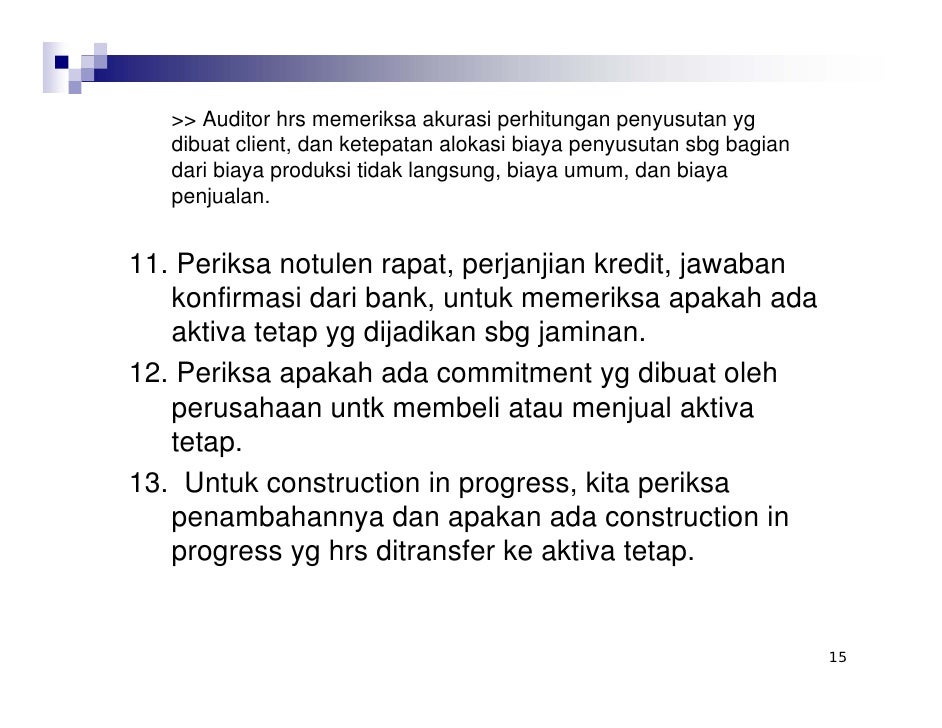 >> Auditor hrs memeriksa akurasi perhitungan penyusutan yg dibuat client, dan ketepatan alokasi biaya penyusutan sbg bagian dari biaya produksi tidak langsung, biaya umum, dan biaya penjualan.

11. Periksa notulen rapat, perjanjian kredit, jawaban konfirmasi dari bank, untuk memeriksa apakah ada aktiva tetap yg dijadikan sbg jaminan.

12. Periksa apakah ada commitment yg dibuat oleh perusahaan untk membeli atau menjual aktiva tetap.

13. Untuk construction in progress, kita periksa penambahannya dan apakan ada construction in progress yg hrs ditransfer ke aktiva tetap.

15